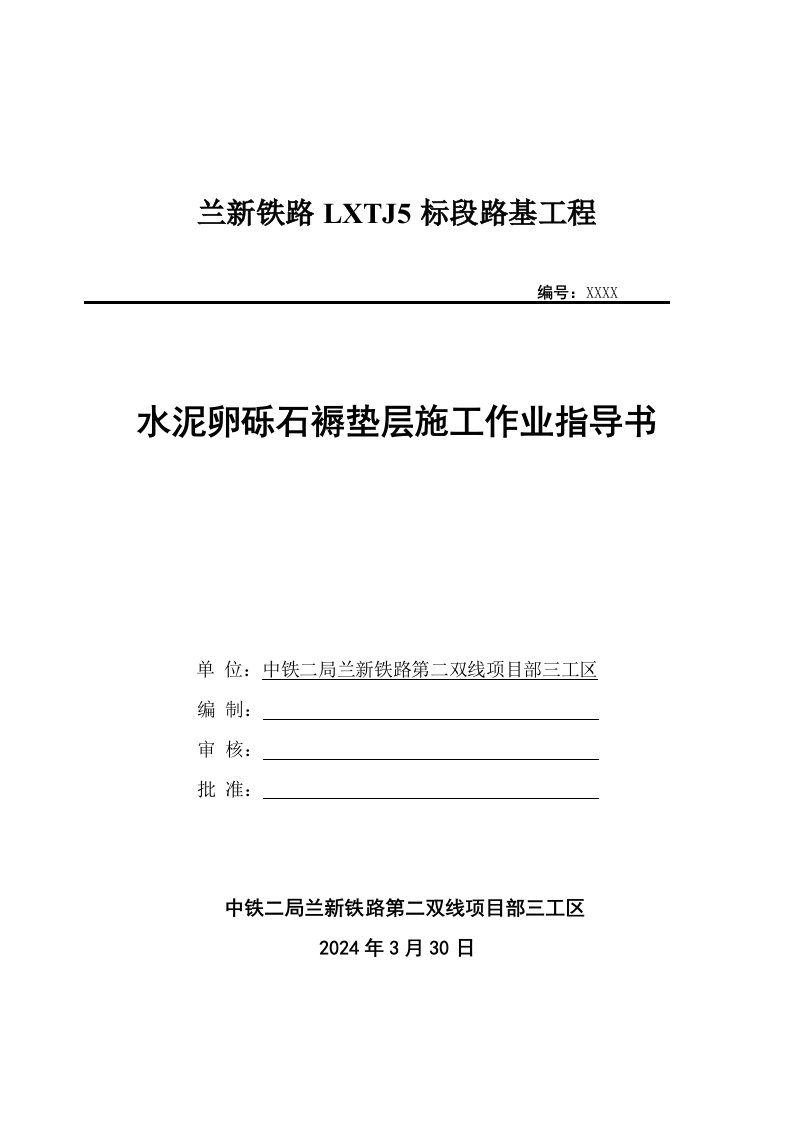 兰新铁路 LXTJ5 标段路基工程

编号：XXXX

水泥卵砾石褥垫层施工作业指导书

单 位：中铁二局兰新铁路第二双线项目部三工区
编 制：
审 核：
批 准：

中铁二局兰新铁路第二双线项目部三工区
2024 年 3 月 30 日